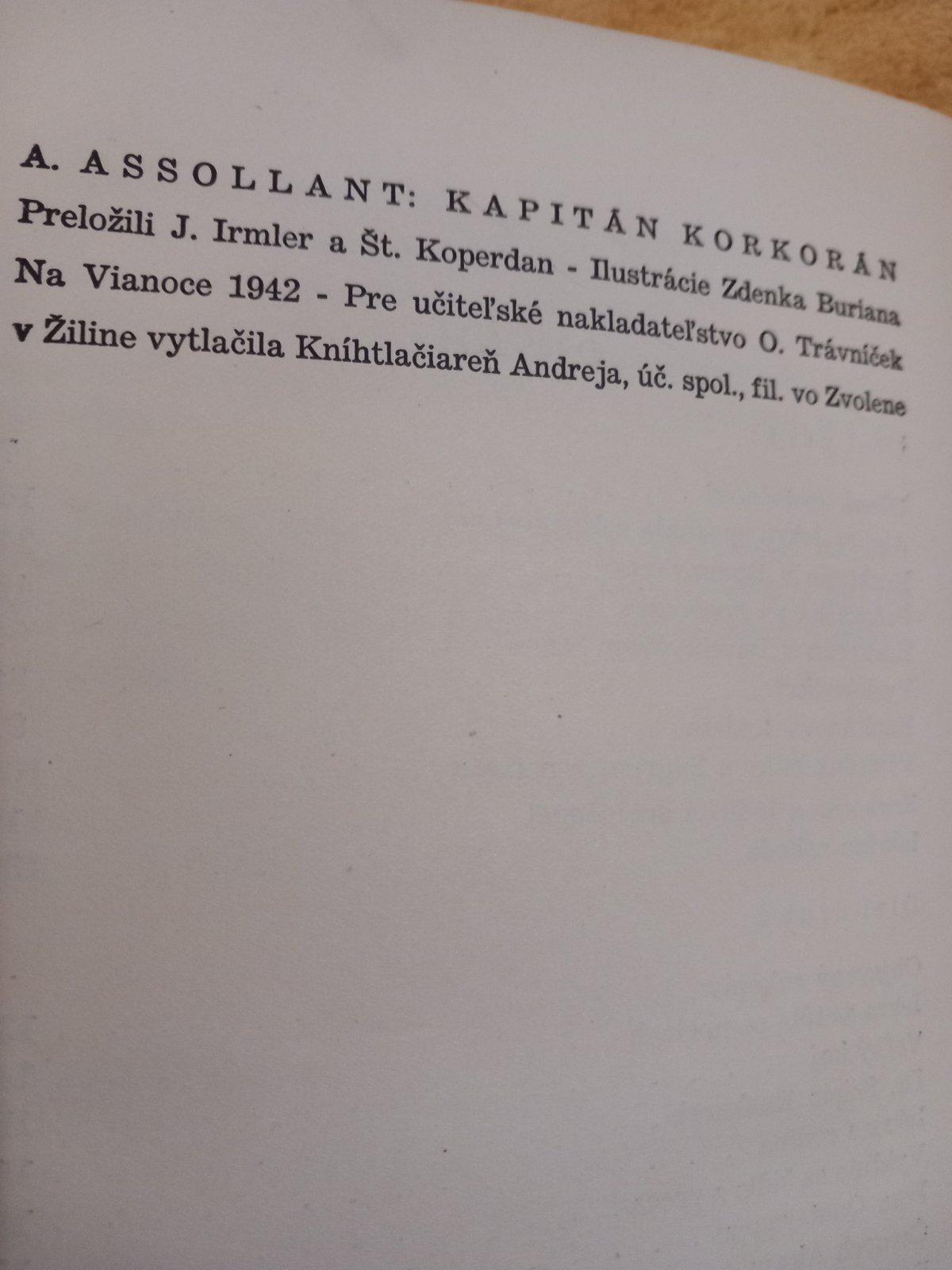 A. ASSOLLANT: KAPITÁN KORKORÁN

Preložili J. Irmler a Št. Koperdan - Ilustrácie Zdenka Buriana

Na Vianoce 1942 - Pre učiteľské nakladateľstvo O. Trávníček

v Žiline vytlačila Kníhtlačiareň Andreja, úč. spol., fil. vo Zvolene